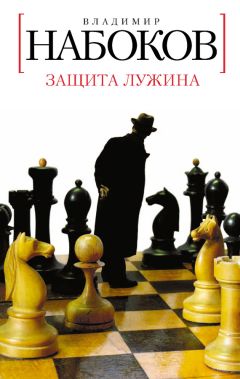 ВЛАДИМИР
НАБОКОВ
ЗАЩИТА ЛУЖИНА